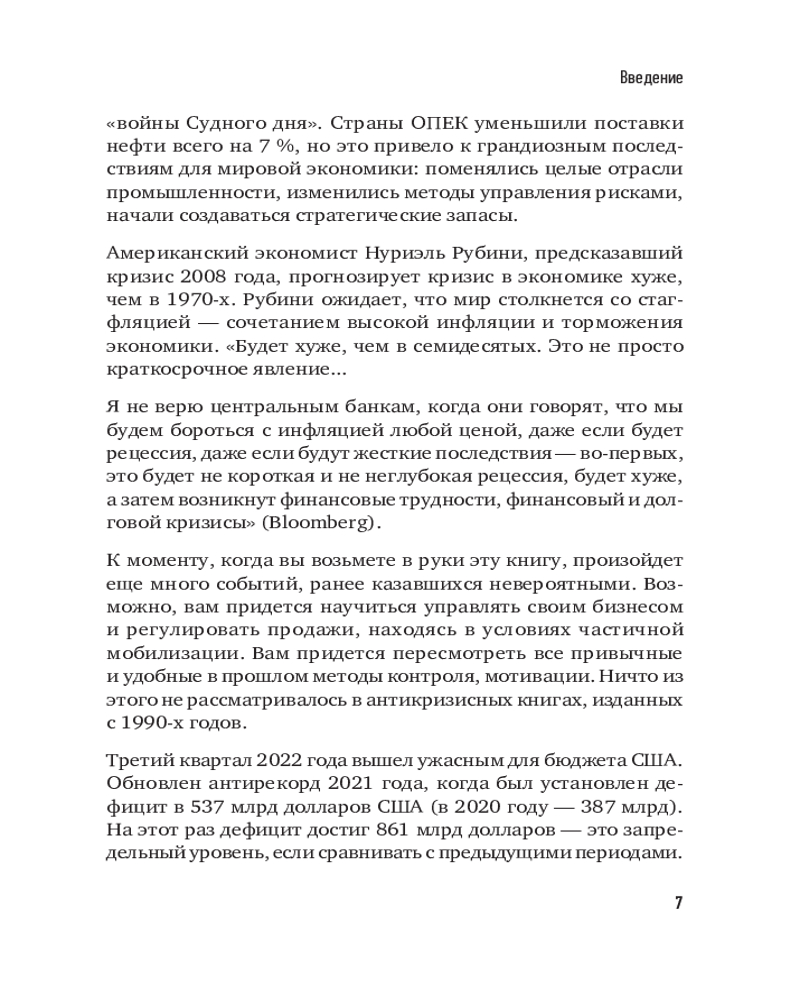 Введение

«войны Судного дня». Страны ОПЕК уменьшили поставки нефти всего на 7 %, но это привело к грандиозным последствиям для мировой экономики: поменялись целые отрасли промышленности, изменились методы управления рисками, начали создаваться стратегические запасы.

Американский экономист Нуриэль Рубини, предсказавший кризис 2008 года, прогнозирует кризис в экономике хуже, чем в 1970-х. Рубини ожидает, что мир столкнется со стагфляцией — сочетанием высокой инфляции и торможения экономики. «Будет хуже, чем в семидесятых. Это не просто краткосрочное явление...

Я не верю центральным банкам, когда они говорят, что мы будем бороться с инфляцией любой ценой, даже если будет рецессия, даже если будут жесткие последствия — во-первых, это будет не короткая и не неглубокая рецессия, будет хуже, а затем возникнут финансовые трудности, финансовый и долговой кризисы» (Bloomberg).

К моменту, когда вы возьмете в руки эту книгу, произойдет еще много событий, ранее казавшихся невероятными. Возможно, вам придется научиться управлять своим бизнесом и регулировать продажи, находясь в условиях частичной мобилизации. Вам придется пересмотреть все привычные и удобные в прошлом методы контроля, мотивации. Ничто из этого не рассматривалось в антикризисных книгах, изданных с 1990-х годов.

Третий квартал 2022 года вышел ужасным для бюджета США. Обновлен антирекорд 2021 года, когда был установлен дефицит в 537 млрд долларов США (в 2020 году — 387 млрд). На этот раз дефицит достиг 861 млрд долларов — это запредельный уровень, если сравнивать с предыдущими периодами.

7